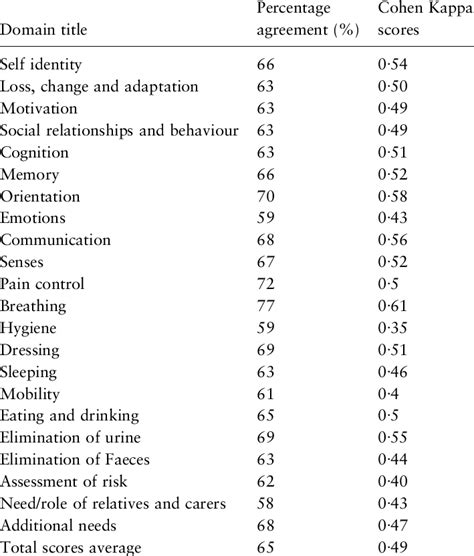 | Domain title | Percentage agreement (%) | Cohen Kappa scores |
|---|---|---|
| Self identity | 66 | 0·54 |
| Loss, change and adaptation | 63 | 0·50 |
| Motivation | 63 | 0·49 |
| Social relationships and behaviour | 63 | 0·49 |
| Cognition | 63 | 0·51 |
| Memory | 66 | 0·52 |
| Orientation | 70 | 0·58 |
| Emotions | 59 | 0·43 |
| Communication | 68 | 0·56 |
| Senses | 67 | 0·52 |
| Pain control | 72 | 0·5 |
| Breathing | 77 | 0·61 |
| Hygiene | 59 | 0·35 |
| Dressing | 69 | 0·51 |
| Sleeping | 63 | 0·46 |
| Mobility | 61 | 0·4 |
| Eating and drinking | 65 | 0·5 |
| Elimination of urine | 69 | 0·55 |
| Elimination of Faeces | 63 | 0·44 |
| Assessment of risk | 62 | 0·40 |
| Need/role of relatives and carers | 58 | 0·43 |
| Additional needs | 68 | 0·47 |
| Total scores average | 65 | 0·49 |